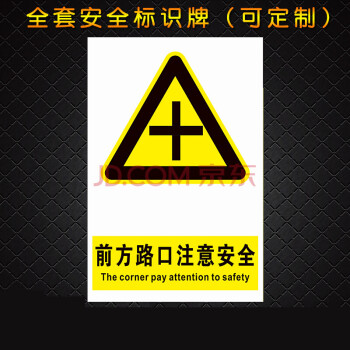 全套安全标识牌（可定制）

JD.COM 京东

前方路口注意安全
The corner pay attention to safety